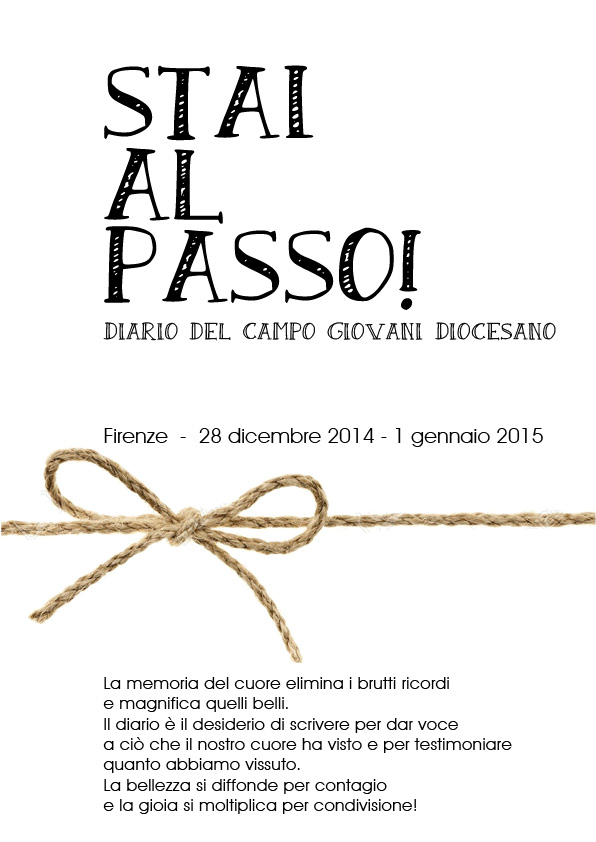 STAI
AL
PASSO!

DIARIO DEL CAMPO GIOVANI DIOCESANO

Firenze - 28 dicembre 2014 - 1 gennaio 2015

La memoria del cuore elimina i brutti ricordi e magnifica quelli belli.
Il diario è il desiderio di scrivere per dar voce a ciò che il nostro cuore ha visto e per testimoniare quanto abbiamo vissuto.
La bellezza si diffonde per contagio e la gioia si moltiplica per condivisione!